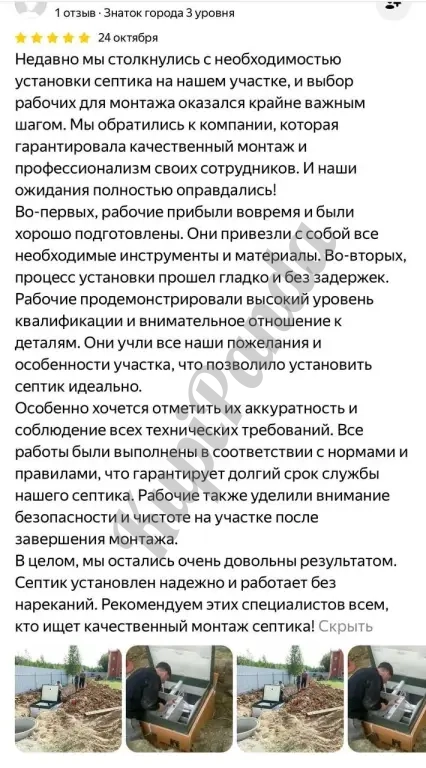 1 отзыв · Знаток города 3 уровня

24 октября

Недавно мы столкнулись с необходимостью установки септика на нашем участке, и выбор рабочих для монтажа оказался крайне важным шагом. Мы обратились к компании, которая гарантировала качественный монтаж и профессионализм своих сотрудников. И наши ожидания полностью оправдались!
Во-первых, рабочие прибыли вовремя и были хорошо подготовлены. Они привезли с собой все необходимые инструменты и материалы. Во-вторых, процесс установки прошел гладко и без задержек. Рабочие продемонстрировали высокий уровень квалификации и внимательное отношение к деталям. Они учли все наши пожелания и особенности участка, что позволило установить септик идеально.
Особенно хочется отметить их аккуратность и соблюдение всех технических требований. Все работы были выполнены в соответствии с нормами и правилами, что гарантирует долгий срок службы нашего септика. Рабочие также уделили внимание безопасности и чистоте на участке после завершения монтажа.
В целом, мы остались очень довольны результатом. Септик установлен надежно и работает без нареканий. Рекомендуем этих специалистов всем, кто ищет качественный монтаж септика! Скрыть

KupiPanda